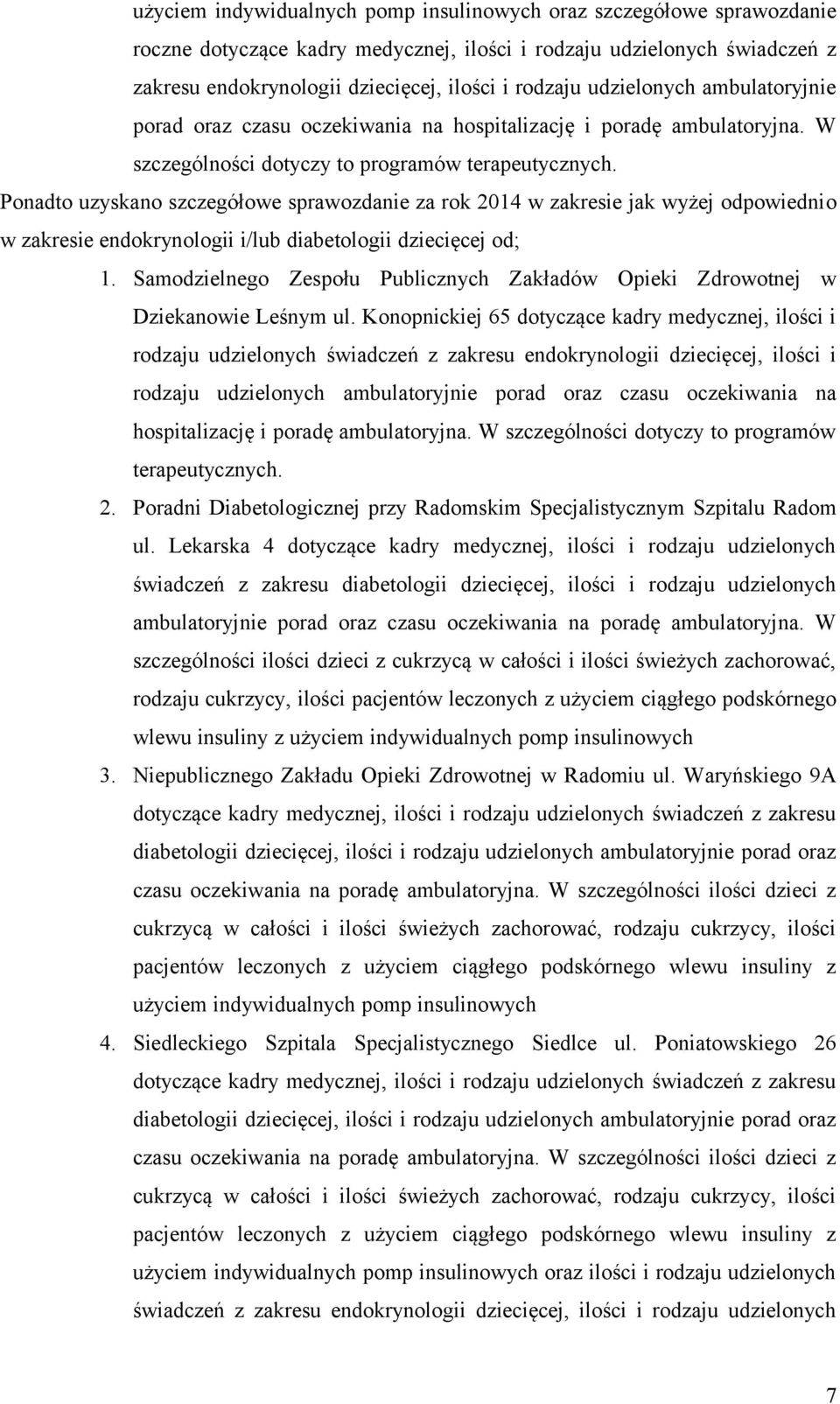 użyciem indywidualnych pomp insulinowych oraz szczegółowe sprawozdanie roczne dotyczące kadry medycznej, ilości i rodzaju udzielonych świadczeń z zakresu endokrynologii dziecięcej, ilości i rodzaju udzielonych ambulatoryjnie porad oraz czasu oczekiwania na hospitalizację i poradę ambulatoryjna. W szczególności dotyczy to programów terapeutycznych.

Ponadto uzyskano szczegółowe sprawozdanie za rok 2014 w zakresie jak wyżej odpowiednio w zakresie endokrynologii i/lub diabetologii dziecięcej od;

1. Samodzielnego Zespołu Publicznych Zakładów Opieki Zdrowotnej w Dziekanowie Leśnym ul. Konopnickiej 65 dotyczące kadry medycznej, ilości i rodzaju udzielonych świadczeń z zakresu endokrynologii dziecięcej, ilości i rodzaju udzielonych ambulatoryjnie porad oraz czasu oczekiwania na hospitalizację i poradę ambulatoryjna. W szczególności dotyczy to programów terapeutycznych.

2. Poradni Diabetologicznej przy Radomskim Specjalistycznym Szpitalu Radom ul. Lekarska 4 dotyczące kadry medycznej, ilości i rodzaju udzielonych świadczeń z zakresu diabetologii dziecięcej, ilości i rodzaju udzielonych ambulatoryjnie porad oraz czasu oczekiwania na poradę ambulatoryjna. W szczególności ilości dzieci z cukrzycą w całości i ilości świeżych zachorować, rodzaju cukrzycy, ilości pacjentów leczonych z użyciem ciągłego podskórnego wlewu insuliny z użyciem indywidualnych pomp insulinowych

3. Niepublicznego Zakładu Opieki Zdrowotnej w Radomiu ul. Waryńskiego 9A dotyczące kadry medycznej, ilości i rodzaju udzielonych świadczeń z zakresu diabetologii dziecięcej, ilości i rodzaju udzielonych ambulatoryjnie porad oraz czasu oczekiwania na poradę ambulatoryjna. W szczególności ilości dzieci z cukrzycą w całości i ilości świeżych zachorować, rodzaju cukrzycy, ilości pacjentów leczonych z użyciem ciągłego podskórnego wlewu insuliny z użyciem indywidualnych pomp insulinowych

4. Siedleckiego Szpitala Specjalistycznego Siedlce ul. Poniatowskiego 26 dotyczące kadry medycznej, ilości i rodzaju udzielonych świadczeń z zakresu diabetologii dziecięcej, ilości i rodzaju udzielonych ambulatoryjnie porad oraz czasu oczekiwania na poradę ambulatoryjna. W szczególności ilości dzieci z cukrzycą w całości i ilości świeżych zachorować, rodzaju cukrzycy, ilości pacjentów leczonych z użyciem ciągłego podskórnego wlewu insuliny z użyciem indywidualnych pomp insulinowych oraz ilości i rodzaju udzielonych świadczeń z zakresu endokrynologii dziecięcej, ilości i rodzaju udzielonych

7